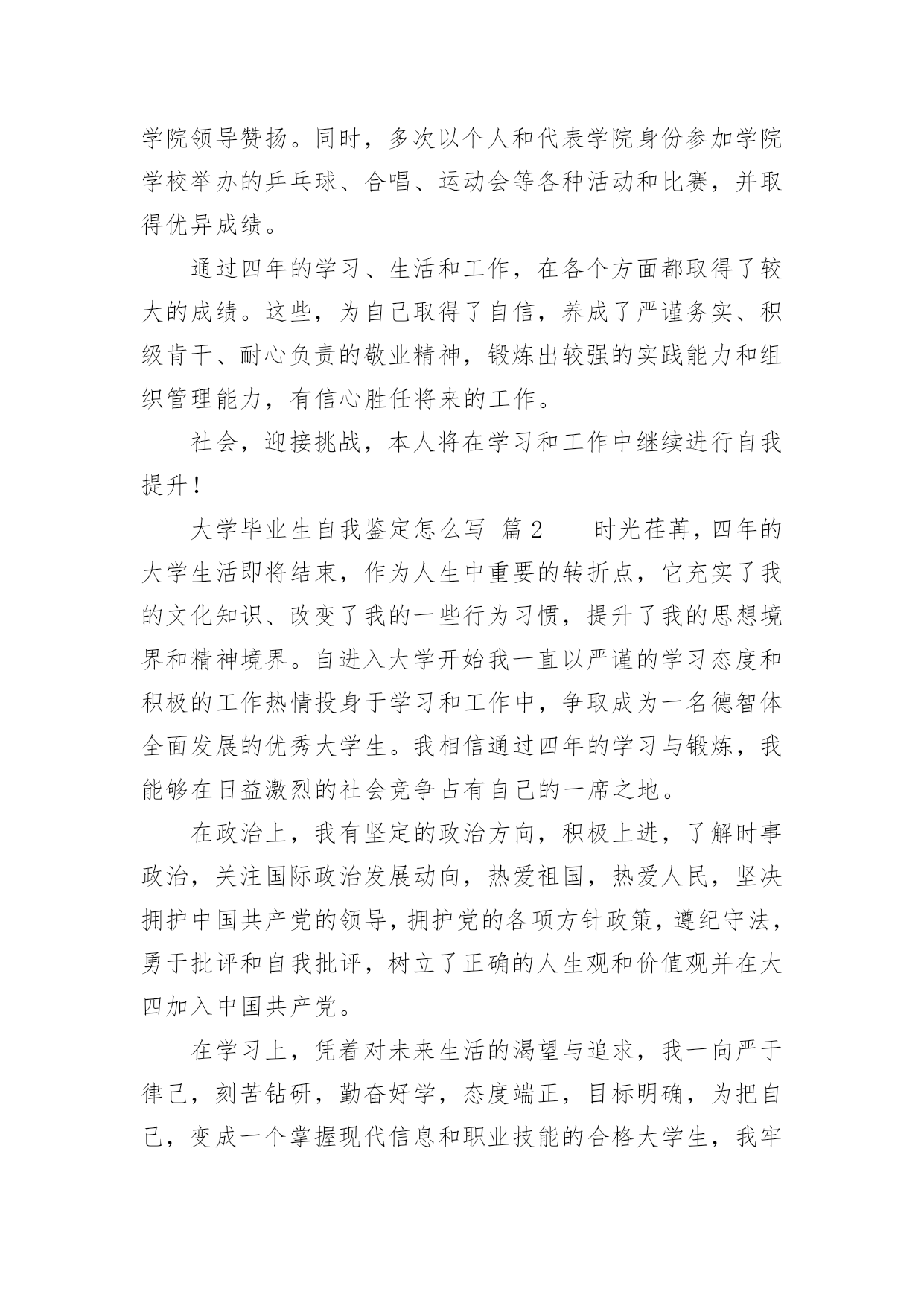 学院领导赞扬。同时，多次以个人和代表学院身份参加学院学校举办的乒乓球、合唱、运动会等各种活动和比赛，并取得优异成绩。

通过四年的学习、生活和工作，在各个方面都取得了较大的成绩。这些，为自己取得了自信，养成了严谨务实、积级肯干、耐心负责的敬业精神，锻炼出较强的实践能力和组织管理能力，有信心胜任将来的工作。

社会，迎接挑战，本人将在学习和工作中继续进行自我提升！

大学毕业生自我鉴定怎么写 篇2 时光荏苒，四年的大学生活即将结束，作为人生中重要的转折点，它充实了我的文化知识、改变了我的一些行为习惯，提升了我的思想境界和精神境界。自进入大学开始我一直以严谨的学习态度和积极的工作热情投身于学习和工作中，争取成为一名德智体全面发展的优秀大学生。我相信通过四年的学习与锻炼，我能够在日益激烈的社会竞争占有自己的一席之地。

在政治上，我有坚定的政治方向，积极上进，了解时事政治，关注国际政治发展动向，热爱祖国，热爱人民，坚决拥护中国共产党的领导，拥护党的各项方针政策，遵纪守法，勇于批评和自我批评，树立了正确的人生观和价值观并在大四加入中国共产党。

在学习上，凭着对未来生活的渴望与追求，我一向严于律己，刻苦钻研，勤奋好学，态度端正，目标明确，为把自己，变成一个掌握现代信息和职业技能的合格大学生，我牢